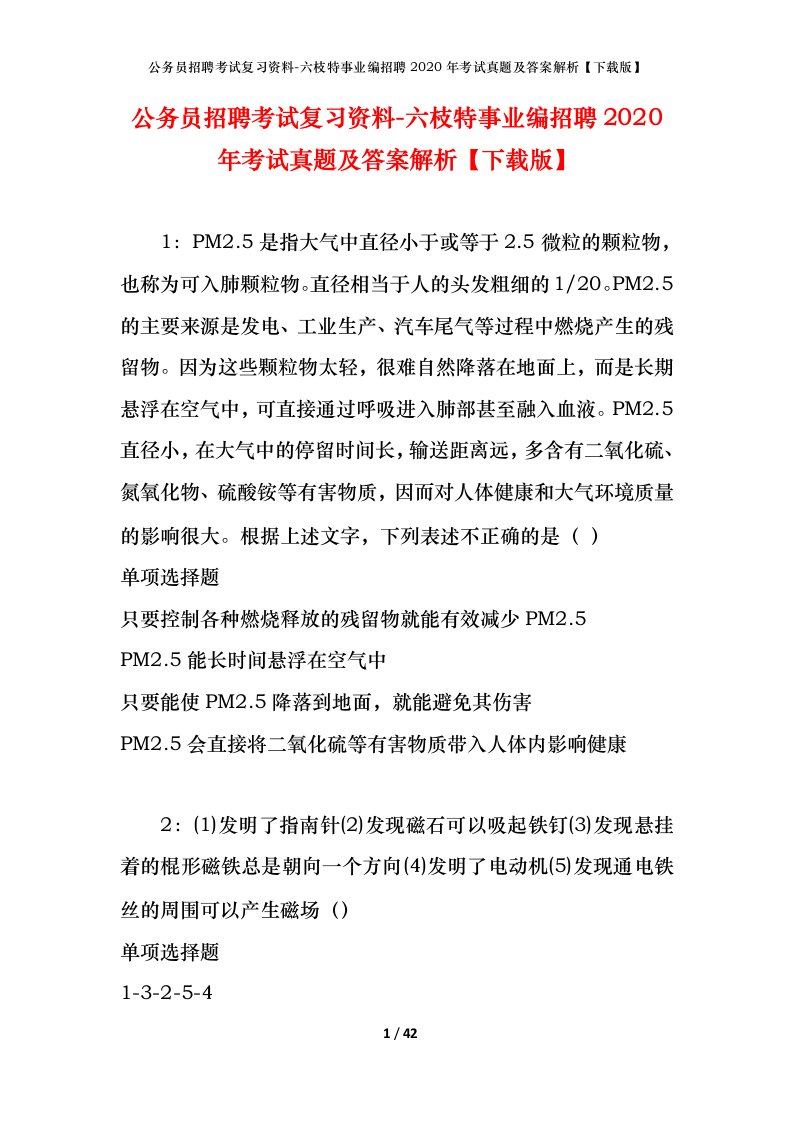 公务员招聘考试复习资料-六枝特事业编招聘 2020 年考试真题及答案解析【下载版】

公务员招聘考试复习资料-六枝特事业编招聘 2020 年考试真题及答案解析【下载版】

1：PM2.5 是指大气中直径小于或等于 2.5 微粒的颗粒物，也称为可入肺颗粒物。直径相当于人的头发粗细的 1/20。PM2.5 的主要来源是发电、工业生产、汽车尾气等过程中燃烧产生的残留物。因为这些颗粒物太轻，很难自然降落在地面上，而是长期悬浮在空气中，可直接通过呼吸进入肺部甚至融入血液。PM2.5 直径小，在大气中的停留时间长，输送距离远，多含有二氧化硫、氮氧化物、硫酸铵等有害物质，因而对人体健康和大气环境质量的影响很大。根据上述文字，下列表述不正确的是（ ）

单项选择题

只要控制各种燃烧释放的残留物就能有效减少 PM2.5

PM2.5 能长时间悬浮在空气中

只要能使 PM2.5 降落到地面，就能避免其伤害

PM2.5 会直接将二氧化硫等有害物质带入人体内影响健康

2：⑴发明了指南针⑵发现磁石可以吸起铁钉⑶发现悬挂着的棍形磁铁总是朝向一个方向⑷发明了电动机⑸发现通电铁丝的周围可以产生磁场（）

单项选择题

1-3-2-5-4

1 / 42